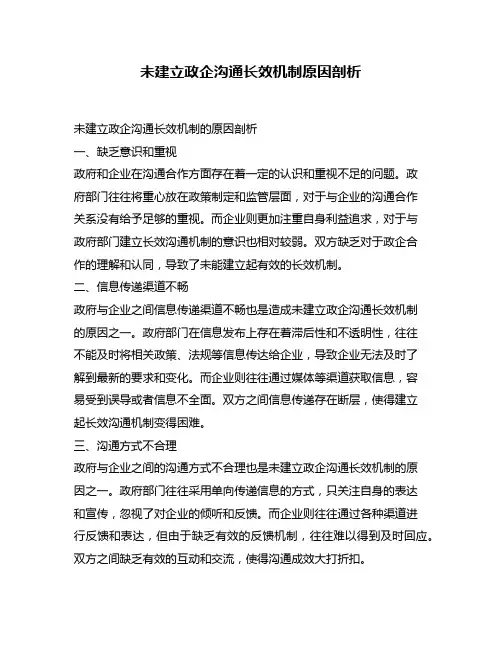 未建立政企沟通长效机制原因剖析

未建立政企沟通长效机制的原因剖析

一、缺乏意识和重视

政府和企业在沟通合作方面存在着一定的认识和重视不足的问题。政府部门往往将重心放在政策制定和监管层面，对于与企业的沟通合作关系没有给予足够的重视。而企业则更加注重自身利益追求，对于与政府部门建立长效沟通机制的意识也相对较弱。双方缺乏对于政企合作的理解和认同，导致了未能建立起有效的长效机制。

二、信息传递渠道不畅

政府与企业之间信息传递渠道不畅也是造成未建立政企沟通长效机制的原因之一。政府部门在信息发布上存在着滞后性和不透明性，往往不能及时将相关政策、法规等信息传达给企业，导致企业无法及时了解到最新的要求和变化。而企业则往往通过媒体等渠道获取信息，容易受到误导或者信息不全面。双方之间信息传递存在断层，使得建立起长效沟通机制变得困难。

三、沟通方式不合理

政府与企业之间的沟通方式不合理也是未建立政企沟通长效机制的原因之一。政府部门往往采用单向传递信息的方式，只关注自身的表达和宣传，忽视了对企业的倾听和反馈。而企业则往往通过各种渠道进行反馈和表达，但由于缺乏有效的反馈机制，往往难以得到及时回应。双方之间缺乏有效的互动和交流，使得沟通成效大打折扣。